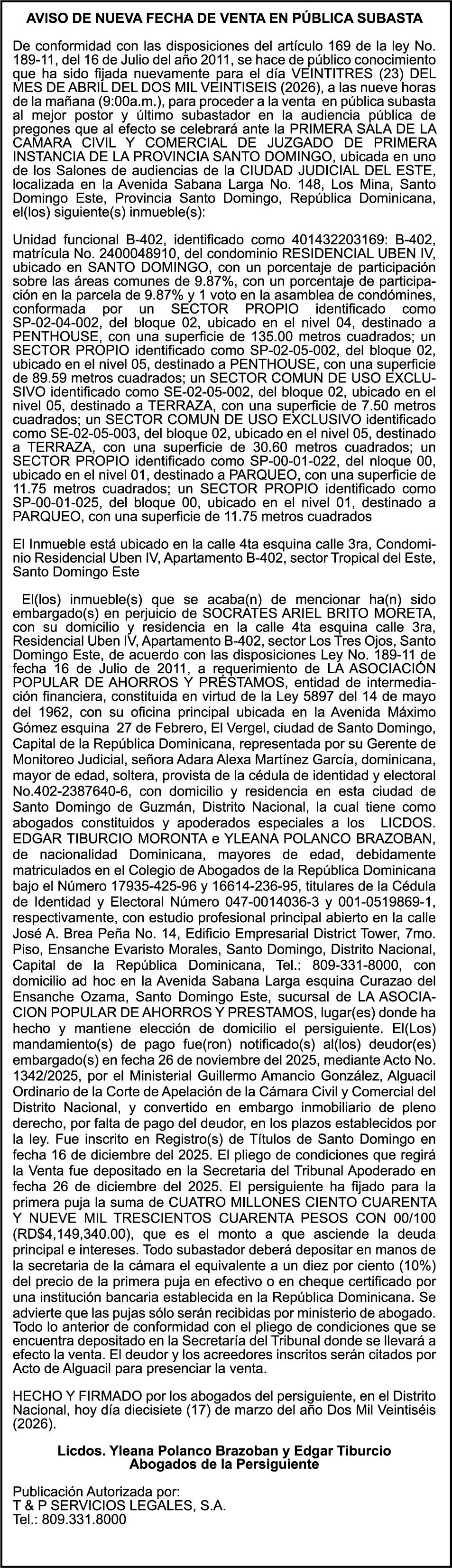 AVISO DE NUEVA FECHA DE VENTA EN PÚBLICA SUBASTA

De conformidad con las disposiciones del artículo 169 de la ley No. 189-11, del 16 de Julio del año 2011, se hace de público conocimiento que ha sido fijada nuevamente para el día VEINTITRES (23) DEL MES DE ABRIL DEL DOS MIL VEINTISEIS (2026), a las nueve horas de la mañana (9:00a.m.), para proceder a la venta en pública subasta al mejor postor y último subastador en la audiencia pública de pregones que al efecto se celebrará ante la PRIMERA SALA DE LA CAMARA CIVIL Y COMERCIAL DE JUZGADO DE PRIMERA INSTANCIA DE LA PROVINCIA SANTO DOMINGO, ubicada en uno de los Salones de audiencias de la CIUDAD JUDICIAL DEL ESTE, localizada en la Avenida Sabana Larga No. 148, Los Mina, Santo Domingo Este, Provincia Santo Domingo, República Dominicana, el(los) siguiente(s) inmueble(s):

Unidad funcional B-402, identificado como 401432203169: B-402, matrícula No. 2400048910, del condominio RESIDENCIAL UBEN IV, ubicado en SANTO DOMINGO, con un porcentaje de participación sobre las áreas comunes de 9.87%, con un porcentaje de participación en la parcela de 9.87% y 1 voto en la asamblea de condómines, conformada por un SECTOR PROPIO identificado como SP-02-04-002, del bloque 02, ubicado en el nivel 04, destinado a PENTHOUSE, con una superficie de 135.00 metros cuadrados; un SECTOR PROPIO identificado como SP-02-05-002, del bloque 02, ubicado en el nivel 05, destinado a PENTHOUSE, con una superficie de 89.59 metros cuadrados; un SECTOR COMUN DE USO EXCLUSIVO identificado como SE-02-05-002, del bloque 02, ubicado en el nivel 05, destinado a TERRAZA, con una superficie de 7.50 metros cuadrados; un SECTOR COMUN DE USO EXCLUSIVO identificado como SE-02-05-003, del bloque 02, ubicado en el nivel 05, destinado a TERRAZA, con una superficie de 30.60 metros cuadrados; un SECTOR PROPIO identificado como SP-00-01-022, del nloque 00, ubicado en el nivel 01, destinado a PARQUEO, con una superficie de 11.75 metros cuadrados; un SECTOR PROPIO identificado como SP-00-01-025, del bloque 00, ubicado en el nivel 01, destinado a PARQUEO, con una superficie de 11.75 metros cuadrados

El Inmueble está ubicado en la calle 4ta esquina calle 3ra, Condominio Residencial Uben IV, Apartamento B-402, sector Tropical del Este, Santo Domingo Este

El(los) inmueble(s) que se acaba(n) de mencionar ha(n) sido embargado(s) en perjuicio de SOCRATES ARIEL BRITO MORETA, con su domicilio y residencia en la calle 4ta esquina calle 3ra, Residencial Uben IV, Apartamento B-402, sector Los Tres Ojos, Santo Domingo Este, de acuerdo con las disposiciones Ley No. 189-11 de fecha 16 de Julio de 2011, a requerimiento de LA ASOCIACIÓN POPULAR DE AHORROS Y PRÉSTAMOS, entidad de intermediación financiera, constituida en virtud de la Ley 5897 del 14 de mayo del 1962, con su oficina principal ubicada en la Avenida Máximo Gómez esquina 27 de Febrero, El Vergel, ciudad de Santo Domingo, Capital de la República Dominicana, representada por su Gerente de Monitoreo Judicial, señora Adara Alexa Martínez García, dominicana, mayor de edad, soltera, provista de la cédula de identidad y electoral No.402-2387640-6, con domicilio y residencia en esta ciudad de Santo Domingo de Guzmán, Distrito Nacional, la cual tiene como abogados constituidos y apoderados especiales a los LICDOS. EDGAR TIBURCIO MORONTA e YLEANA POLANCO BRAZOBAN, de nacionalidad Dominicana, mayores de edad, debidamente matriculados en el Colegio de Abogados de la República Dominicana bajo el Número 17935-425-96 y 16614-236-95, titulares de la Cédula de Identidad y Electoral Número 047-0014036-3 y 001-0519869-1, respectivamente, con estudio profesional principal abierto en la calle José A. Brea Peña No. 14, Edificio Empresarial District Tower, 7mo. Piso, Ensanche Evaristo Morales, Santo Domingo, Distrito Nacional, Capital de la República Dominicana, Tel.: 809-331-8000, con domicilio ad hoc en la Avenida Sabana Larga esquina Curazao del Ensanche Ozama, Santo Domingo Este, sucursal de LA ASOCIACION POPULAR DE AHORROS Y PRESTAMOS, lugar(es) donde ha hecho y mantiene elección de domicilio el persiguiente. El(Los) mandamiento(s) de pago fue(ron) notificado(s) al(los) deudor(es) embargado(s) en fecha 26 de noviembre del 2025, mediante Acto No. 1342/2025, por el Ministerial Guillermo Amancio González, Alguacil Ordinario de la Corte de Apelación de la Cámara Civil y Comercial del Distrito Nacional, y convertido en embargo inmobiliario de pleno derecho, por falta de pago del deudor, en los plazos establecidos por la ley. Fue inscrito en Registro(s) de Títulos de Santo Domingo en fecha 16 de diciembre del 2025. El pliego de condiciones que regirá la Venta fue depositado en la Secretaria del Tribunal Apoderado en fecha 26 de diciembre del 2025. El persiguiente ha fijado para la primera puja la suma de CUATRO MILLONES CIENTO CUARENTA Y NUEVE MIL TRESCIENTOS CUARENTA PESOS CON 00/100 (RD$4,149,340.00), que es el monto a que asciende la deuda principal e intereses. Todo subastador deberá depositar en manos de la secretaria de la cámara el equivalente a un diez por ciento (10%) del precio de la primera puja en efectivo o en cheque certificado por una institución bancaria establecida en la República Dominicana. Se advierte que las pujas sólo serán recibidas por ministerio de abogado. Todo lo anterior de conformidad con el pliego de condiciones que se encuentra depositado en la Secretaría del Tribunal donde se llevará a efecto la venta. El deudor y los acreedores inscritos serán citados por Acto de Alguacil para presenciar la venta.

HECHO Y FIRMADO por los abogados del persiguiente, en el Distrito Nacional, hoy día diecisiete (17) de marzo del año Dos Mil Veintiséis (2026).

Licdos. Yleana Polanco Brazoban y Edgar Tiburcio
Abogados de la Persiguiente

Publicación Autorizada por:
T & P SERVICIOS LEGALES, S.A.
Tel.: 809.331.8000